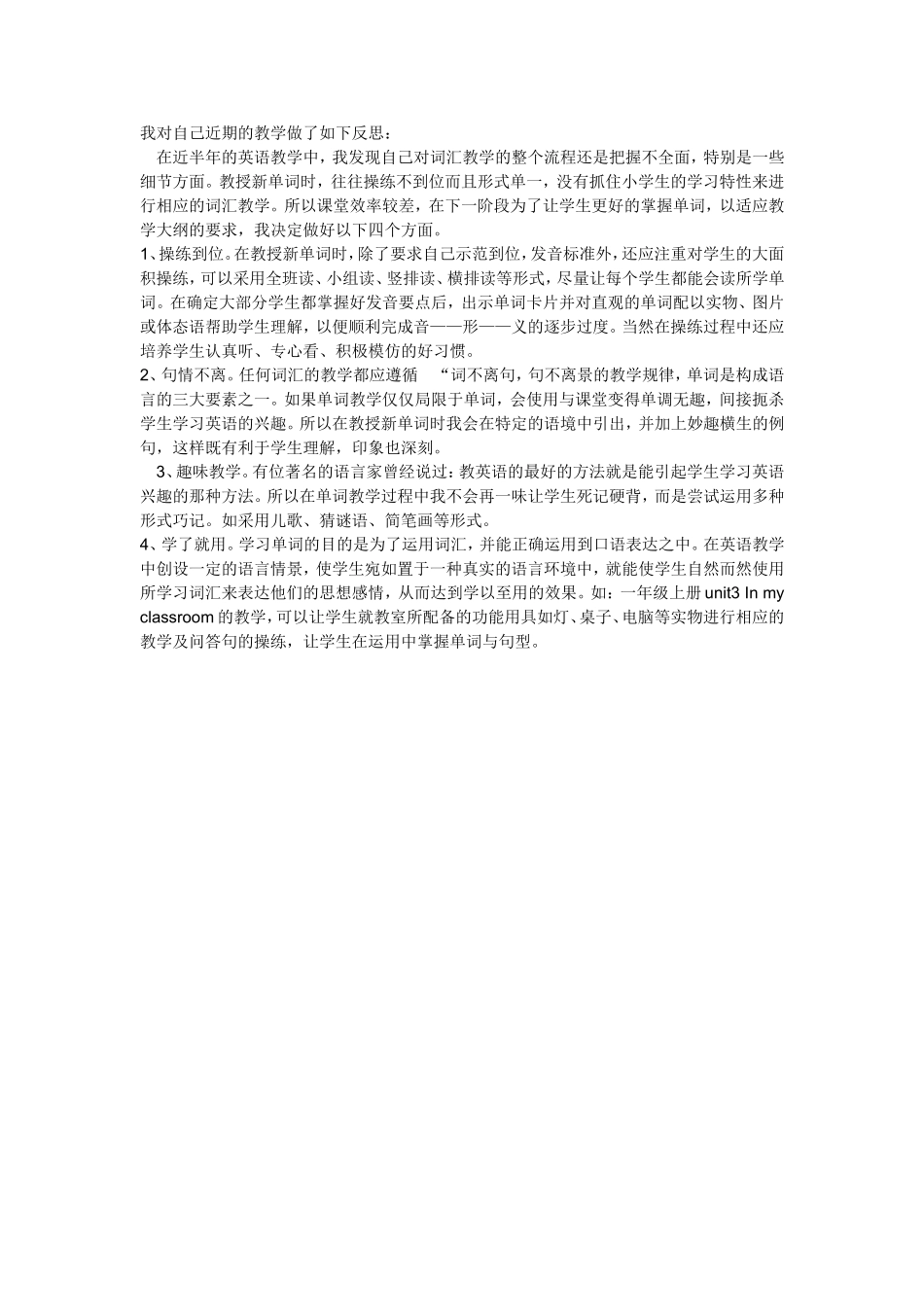 我对自己近期的教学做了如下反思：

在近半年的英语教学中，我发现自己对词汇教学的整个流程还是把握不全面，特别是一些细节方面。教授新单词时，往往操练不到位而且形式单一，没有抓住小学生的学习特性来进行相应的词汇教学。所以课堂效率较差，在下一阶段为了让学生更好的掌握单词，以适应教学大纲的要求，我决定做好以下四个方面。

1、操练到位。在教授新单词时，除了要求自己示范到位，发音标准外，还应注重对学生的大面积操练，可以采用全班读、小组读、竖排读、横排读等形式，尽量让每个学生都能会读所学单词。在确定大部分学生都掌握好发音要点后，出示单词卡片并对直观的单词配以实物、图片或体态语帮助学生理解，以便顺利完成音——形——义的逐步过度。当然在操练过程中还应培养学生认真听、专心看、积极模仿的好习惯。

2、句情不离。任何词汇的教学都应遵循 “词不离句，句不离景的教学规律，单词是构成语言的三大要素之一。如果单词教学仅仅局限于单词，会使用与课堂变得单调无趣，间接扼杀学生学习英语的兴趣。所以在教授新单词时我会在特定的语境中引出，并加上妙趣横生的例句，这样既有利于学生理解，印象也深刻。

3、趣味教学。有位著名的语言家曾经说过：教英语的最好的方法就是能引起学生学习英语兴趣的那种方法。所以在单词教学过程中我不会再一味让学生死记硬背，而是尝试运用多种形式巧记。如采用儿歌、猜谜语、简笔画等形式。

4、学了就用。学习单词的目的是为了运用词汇，并能正确运用到口语表达之中。在英语教学中创设一定的语言情景，使学生宛如置于一种真实的语言环境中，就能使学生自然而然使用所学习词汇来表达他们的思想感情，从而达到学以至用的效果。如：一年级上册 unit3 In my classroom 的教学，可以让学生就教室所配备的功能用具如灯、桌子、电脑等实物进行相应的教学及问答句的操练，让学生在运用中掌握单词与句型。